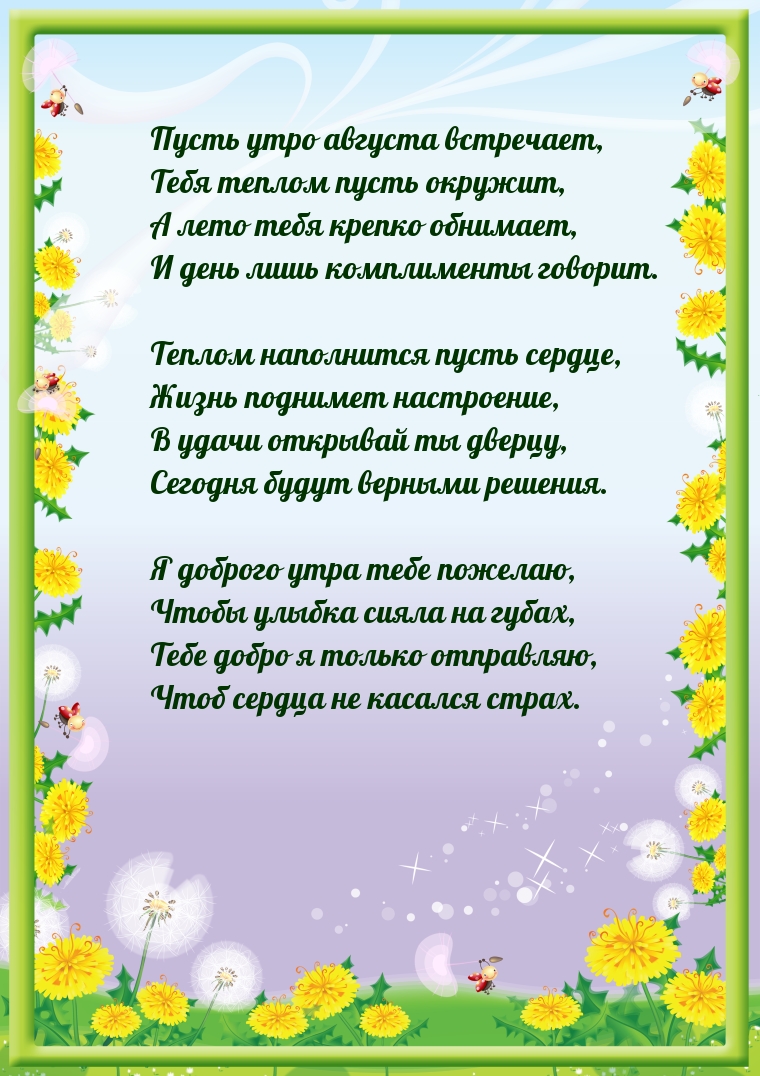 Пусть утро августа встречает,
Тебя теплом пусть окружит,
А лето тебя крепко обнимает,
И день лишь комплименты говорит.

Теплом наполнится пусть сердце,
Жизнь поднимет настроение,
В удачи открывай ты дверцу,
Сегодня будут верными решения.

Я доброго утра тебе пожелаю,
Чтобы улыбка сияла на губах,
Тебе добро я только отправляю,
Чтоб сердца не касался страх.